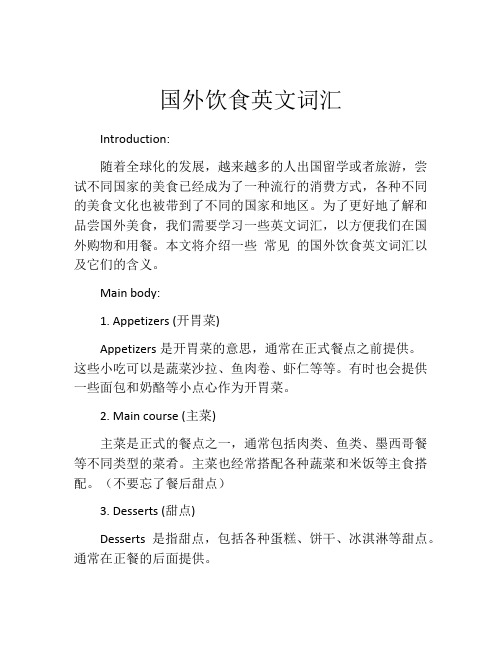 国外饮食英文词汇

Introduction:

随着全球化的发展，越来越多的人出国留学或者旅游，尝试不同国家的美食已经成为了一种流行的消费方式，各种不同的美食文化也被带到了不同的国家和地区。为了更好地了解和品尝国外美食，我们需要学习一些英文词汇，以方便我们在国外购物和用餐。本文将介绍一些 常见 的国外饮食英文词汇以及它们的含义。

Main body:

1. Appetizers (开胃菜)

Appetizers 是开胃菜的意思，通常在正式餐点之前提供。这些小吃可以是蔬菜沙拉、鱼肉卷、虾仁等等。有时也会提供一些面包和奶酪等小点心作为开胃菜。

2. Main course (主菜)

主菜是正式的餐点之一，通常包括肉类、鱼类、墨西哥餐等不同类型的菜肴。主菜也经常搭配各种蔬菜和米饭等主食搭配。（不要忘了餐后甜点）

3. Desserts (甜点)

Desserts 是指甜点，包括各种蛋糕、饼干、冰淇淋等甜点。通常在正餐的后面提供。